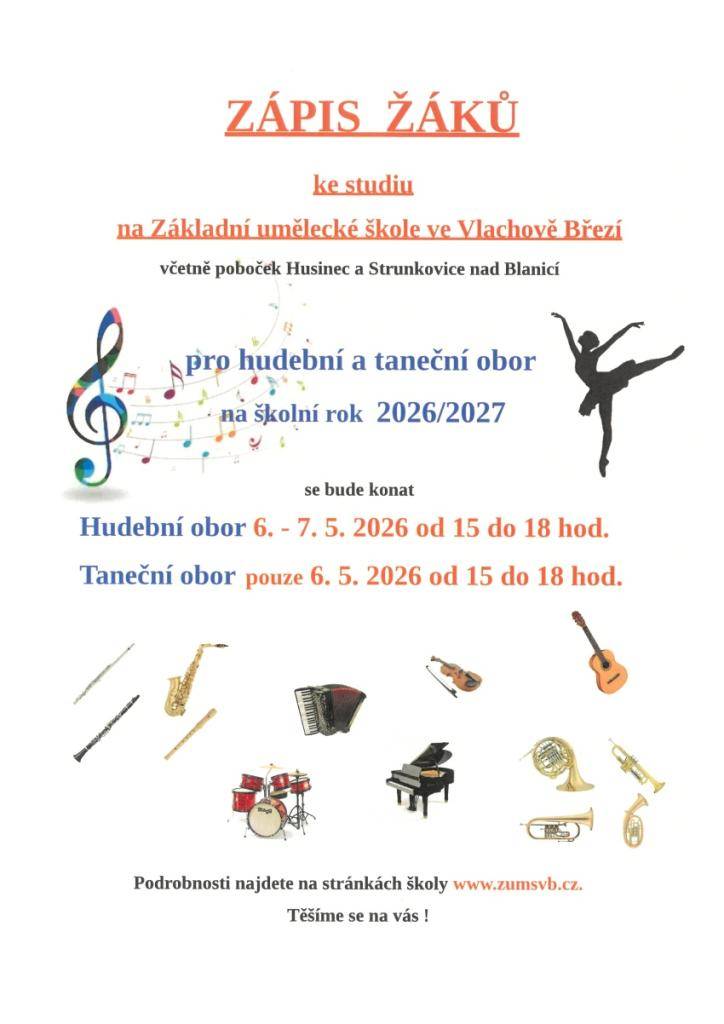 ZÁPIS ŽÁKŮ

ke studiu

na Základní umělecké škole ve Vlachově Březí

včetně poboček Husinec a Strunkovice nad Blanicí

pro hudební a taneční obor

na školní rok 2026/2027

se bude konat

Hudební obor 6. - 7. 5. 2026 od 15 do 18 hod.

Taneční obor pouze 6. 5. 2026 od 15 do 18 hod.

Podrobnosti najdete na stránkách školy www.zumsvb.cz.

Těšíme se na vás !